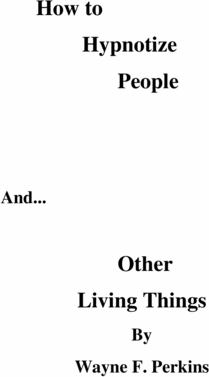 How to

Hypnotize

People

And...

Other

Living Things

By

Wayne F. Perkins